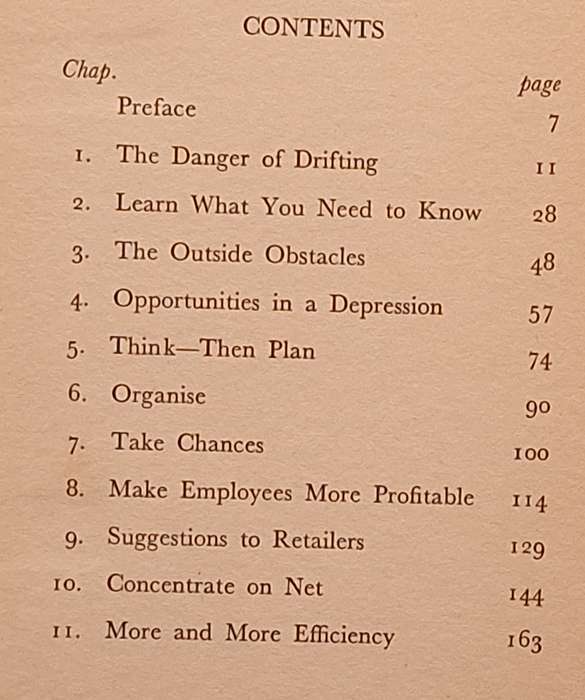 CONTENTS

| Chap. | | page |
|---|---|---|
| | Preface | 7 |
| 1. | The Danger of Drifting | 11 |
| 2. | Learn What You Need to Know | 28 |
| 3. | The Outside Obstacles | 48 |
| 4. | Opportunities in a Depression | 57 |
| 5. | Think—Then Plan | 74 |
| 6. | Organise | 90 |
| 7. | Take Chances | 100 |
| 8. | Make Employees More Profitable | 114 |
| 9. | Suggestions to Retailers | 129 |
| 10. | Concentrate on Net | 144 |
| 11. | More and More Efficiency | 163 |